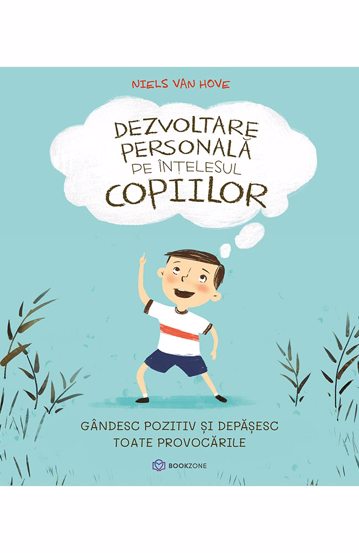 NIELS VAN HOVE

DEZVOLTARE PERSONALĂ PE ÎNȚELESUL COPIILOR

GÂNDESC POZITIV ȘI DEPĂȘESC TOATE PROVOCĂRILE

BOOKZONE